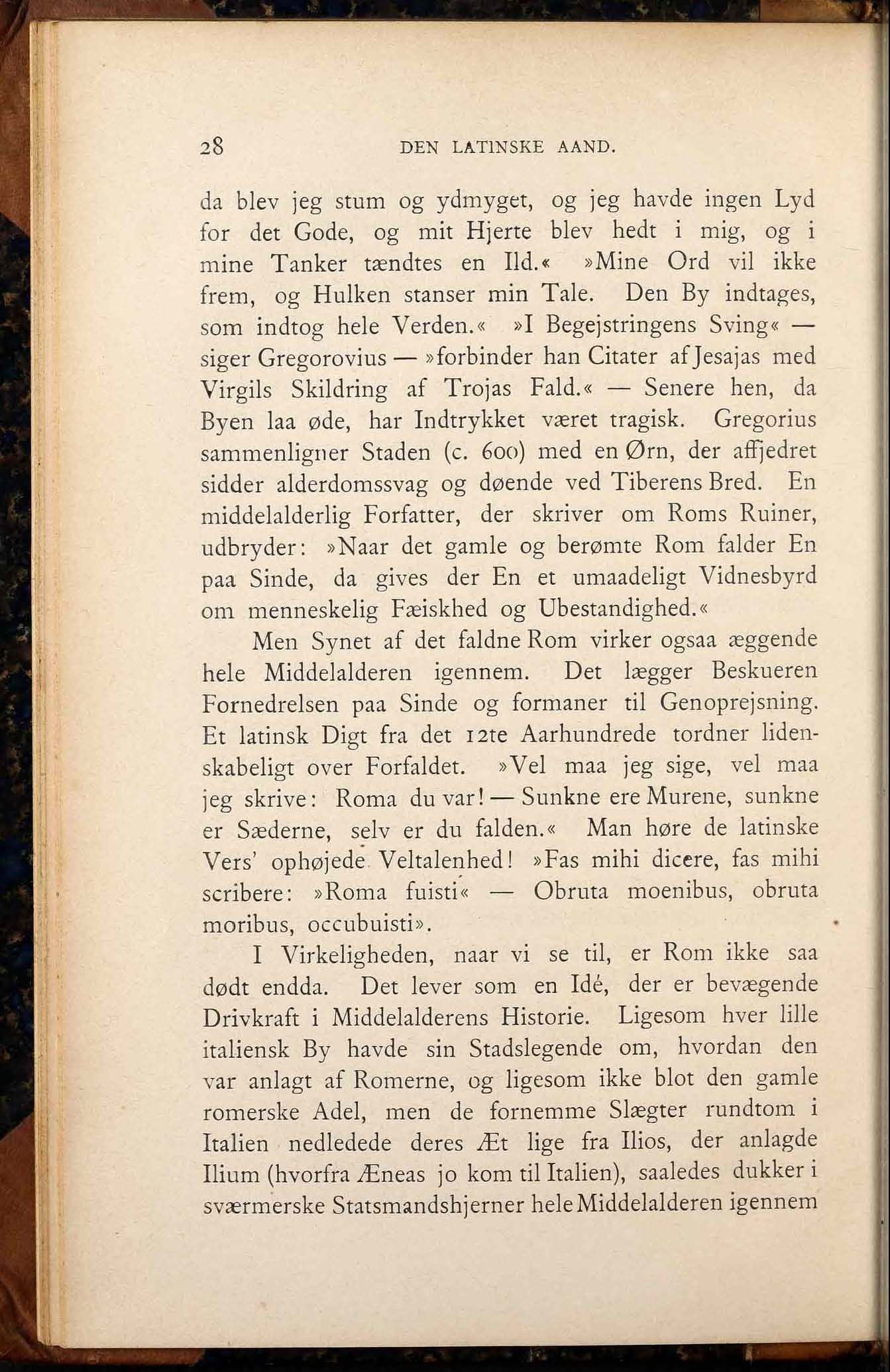 28 DEN LATINSKE AAND.

da blev jeg stum og ydmyget, og jeg havde ingen Lyd for det Gode, og mit Hjerte blev hedt i mig, og i mine Tanker tændtes en Ild.« »Mine Ord vil ikke frem, og Hulken stanser min Tale. Den By indtages, som indtog hele Verden.« »I Begejstringens Sving« — siger Gregorovius — »forbinder han Citater af Jesajas med Virgils Skildring af Trojas Fald.« — Senere hen, da Byen laa øde, har Indtrykket været tragisk. Gregorius sammenligner Staden (c. 600) med en Ørn, der affjedret sidder alderdomssvag og døende ved Tiberens Bred. En middelalderlig Forfatter, der skriver om Roms Ruiner, udbryder: »Naar det gamle og berømte Rom falder En paa Sinde, da gives der En et umaadeligt Vidnesbyrd om menneskelig Fæiskhed og Ubestandighed.«

Men Synet af det faldne Rom virker ogsaa æggende hele Middelalderen igennem. Det lægger Beskueren Fornedrelsen paa Sinde og formaner til Genoprejsning. Et latinsk Digt fra det 12te Aarhundrede tordner lidenskabeligt over Forfaldet. »Vel maa jeg sige, vel maa jeg skrive: Roma du var! — Sunkne ere Murene, sunkne er Sæderne, selv er du falden.« Man høre de latinske Vers' ophøjede Veltalenhed! »Fas mihi dicere, fas mihi scribere: »Roma fuisti« — Obruta moenibus, obruta moribus, occubuisti».

I Virkeligheden, naar vi se til, er Rom ikke saa dødt endda. Det lever som en Idé, der er bevægende Drivkraft i Middelalderens Historie. Ligesom hver lille italiensk By havde sin Stadslegende om, hvordan den var anlagt af Romerne, og ligesom ikke blot den gamle romerske Adel, men de fornemme Slægter rundtom i Italien nedledede deres Æt lige fra Ilios, der anlagde Ilium (hvorfra Æneas jo kom til Italien), saaledes dukker i sværmerske Statsmandshjerner hele Middelalderen igennem